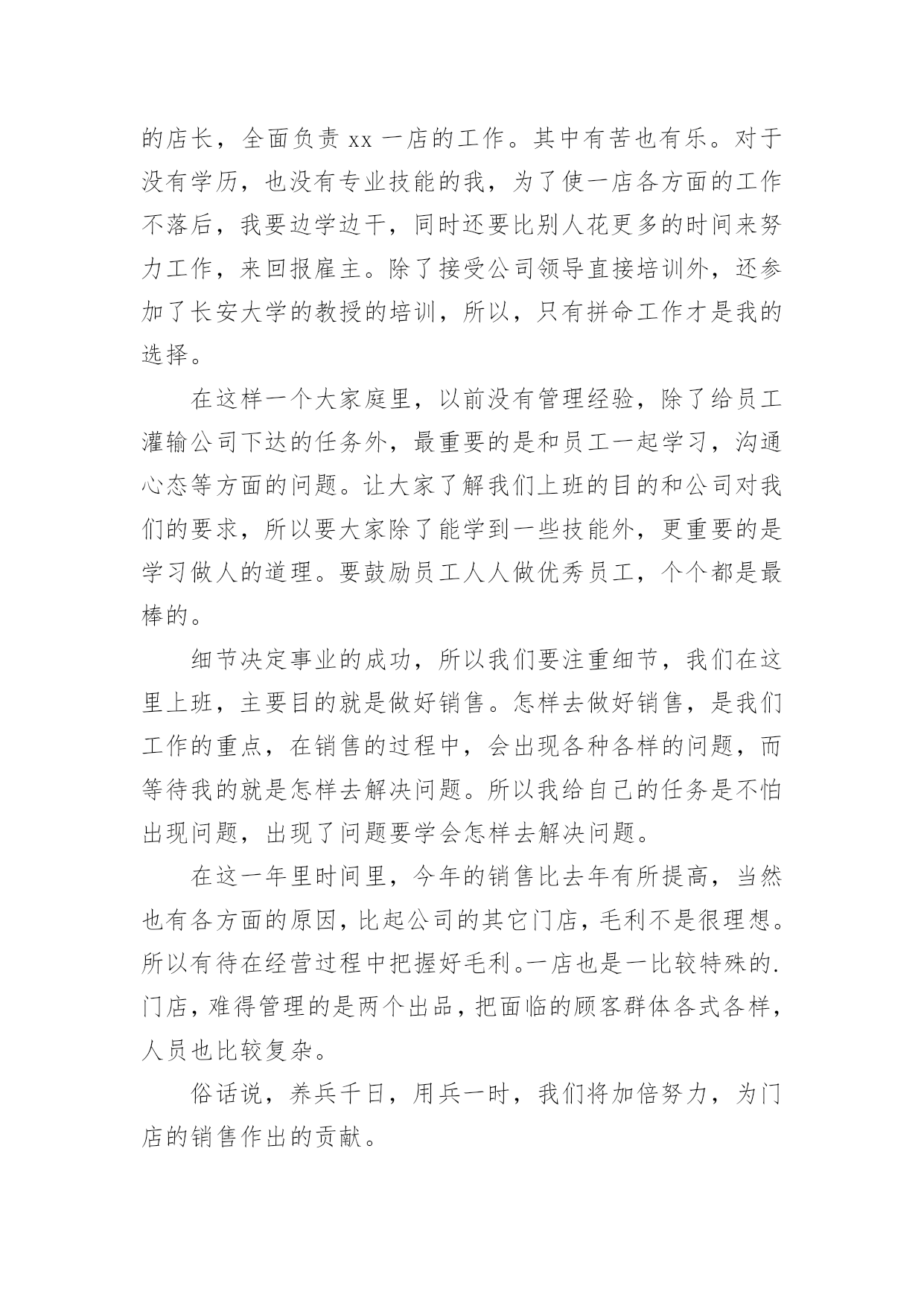 的店长，全面负责 xx 一店的工作。其中有苦也有乐。对于没有学历，也没有专业技能的我，为了使一店各方面的工作不落后，我要边学边干，同时还要比别人花更多的时间来努力工作，来回报雇主。除了接受公司领导直接培训外，还参加了长安大学的教授的培训，所以，只有拼命工作才是我的选择。

在这样一个大家庭里，以前没有管理经验，除了给员工灌输公司下达的任务外，最重要的是和员工一起学习，沟通心态等方面的问题。让大家了解我们上班的目的和公司对我们的要求，所以要大家除了能学到一些技能外，更重要的是学习做人的道理。要鼓励员工人人做优秀员工，个个都是最棒的。

细节决定事业的成功，所以我们要注重细节，我们在这里上班，主要目的就是做好销售。怎样去做好销售，是我们工作的重点，在销售的过程中，会出现各种各样的问题，而等待我的就是怎样去解决问题。所以我给自己的任务是不怕出现问题，出现了问题要学会怎样去解决问题。

在这一年里时间里，今年的销售比去年有所提高，当然也有各方面的原因，比起公司的其它门店，毛利不是很理想。所以有待在经营过程中把握好毛利。一店也是一比较特殊的.门店，难得管理的是两个出品，把面临的顾客群体各式各样，人员也比较复杂。

俗话说，养兵千日，用兵一时，我们将加倍努力，为门店的销售作出的贡献。